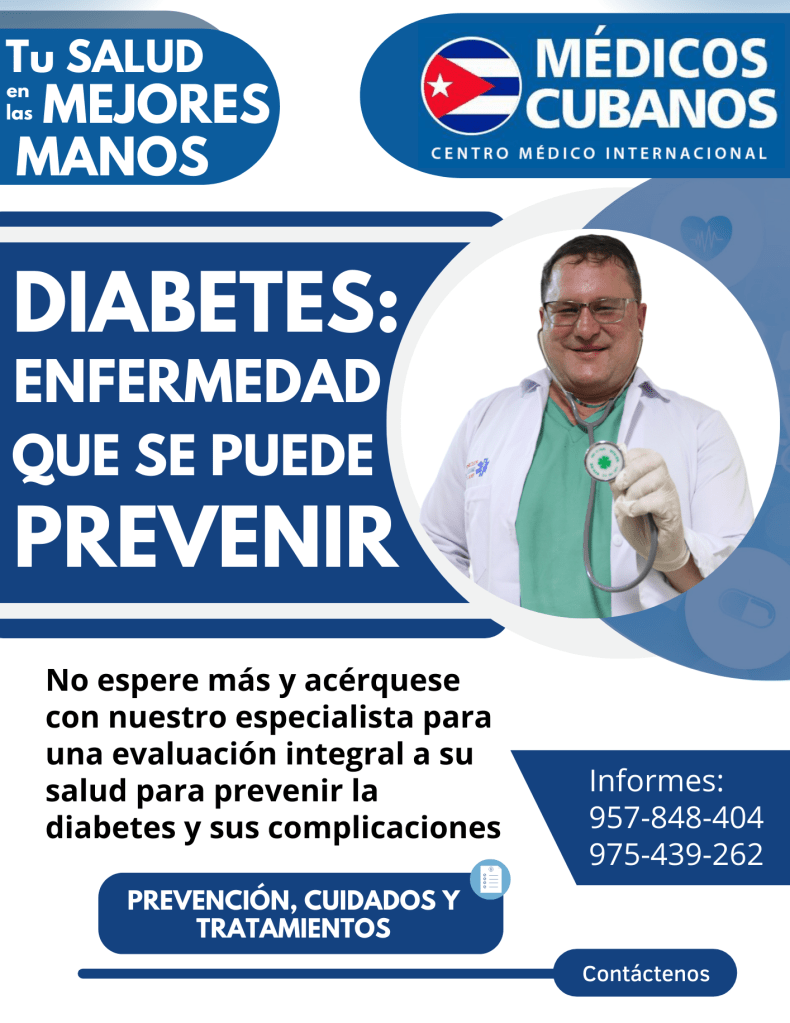 Tu SALUD
en las MEJORES
MANOS

MÉDICOS
CUBANOS
CENTRO MÉDICO INTERNACIONAL

DIABETES:
ENFERMEDAD
QUE SE PUEDE
PREVENIR

No espere más y acérquese con nuestro especialista para una evaluación integral a su salud para prevenir la diabetes y sus complicaciones

Informes:
957-848-404
975-439-262

PREVENCIÓN, CUIDADOS Y TRATAMIENTOS

Contáctenos